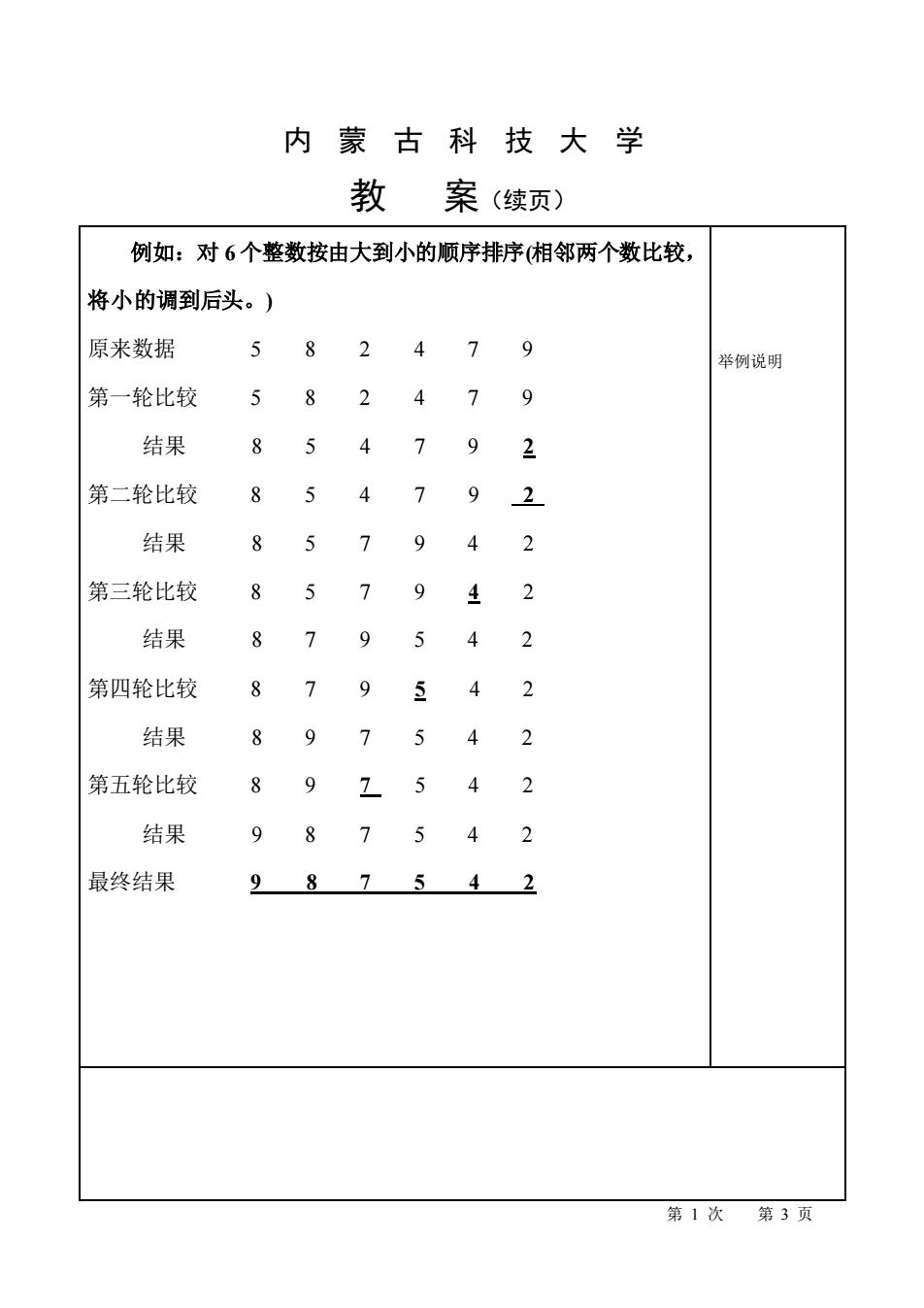 内 蒙 古 科 技 大 学

教 案（续页）

例如：对 6 个整数按由大到小的顺序排序(相邻两个数比较，将小的调到后头。)

原来数据 5 8 2 4 7 9

第一轮比较 5 8 2 4 7 9

结果 8 5 4 7 9 2

第二轮比较 8 5 4 7 9 2

结果 8 5 7 9 4 2

第三轮比较 8 5 7 9 4 2

结果 8 7 9 5 4 2

第四轮比较 8 7 9 5 4 2

结果 8 9 7 5 4 2

第五轮比较 8 9 7 5 4 2

结果 9 8 7 5 4 2

最终结果 9 8 7 5 4 2

举例说明

第 1 次 第 3 页